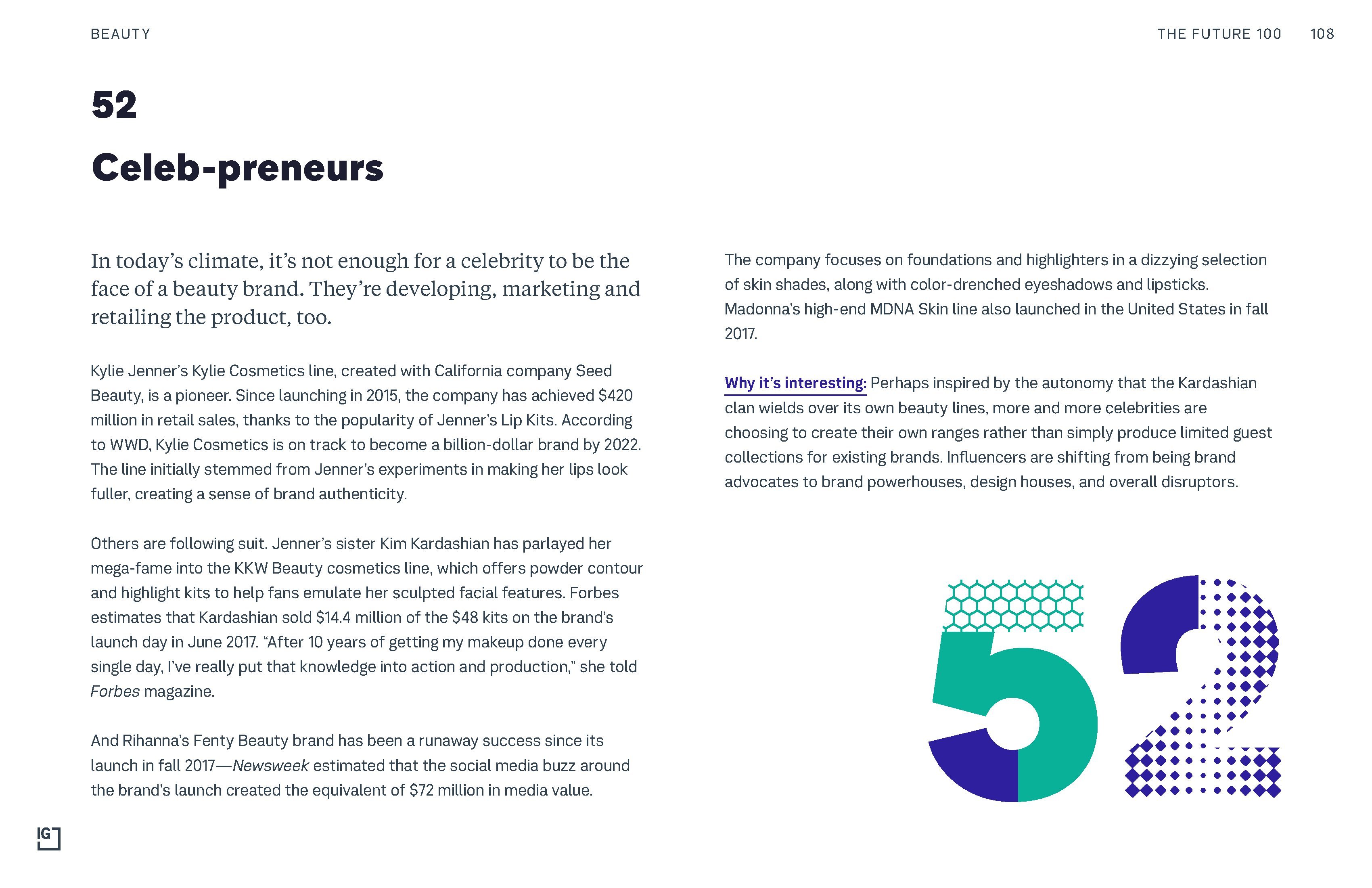 BEAUTY

THE FUTURE 100 108

52

Celeb-preneurs

In today's climate, it's not enough for a celebrity to be the face of a beauty brand. They're developing, marketing and retailing the product, too.

Kylie Jenner's Kylie Cosmetics line, created with California company Seed Beauty, is a pioneer. Since launching in 2015, the company has achieved \$420 million in retail sales, thanks to the popularity of Jenner's Lip Kits. According to WWD, Kylie Cosmetics is on track to become a billion-dollar brand by 2022. The line initially stemmed from Jenner's experiments in making her lips look fuller, creating a sense of brand authenticity.

Others are following suit. Jenner's sister Kim Kardashian has parlayed her mega-fame into the KKW Beauty cosmetics line, which offers powder contour and highlight kits to help fans emulate her sculpted facial features. Forbes estimates that Kardashian sold \$14.4 million of the \$48 kits on the brand's launch day in June 2017. "After 10 years of getting my makeup done every single day, I've really put that knowledge into action and production," she told Forbes magazine.

And Rihanna's Fenty Beauty brand has been a runaway success since its launch in fall 2017—Newsweek estimated that the social media buzz around the brand's launch created the equivalent of \$72 million in media value.

The company focuses on foundations and highlighters in a dizzying selection of skin shades, along with color-drenched eyeshadows and lipsticks. Madonna's high-end MDNA Skin line also launched in the United States in fall 2017.

Why it's interesting: Perhaps inspired by the autonomy that the Kardashian clan wields over its own beauty lines, more and more celebrities are choosing to create their own ranges rather than simply produce limited guest collections for existing brands. Influencers are shifting from being brand advocates to brand powerhouses, design houses, and overall disruptors.

52

IG